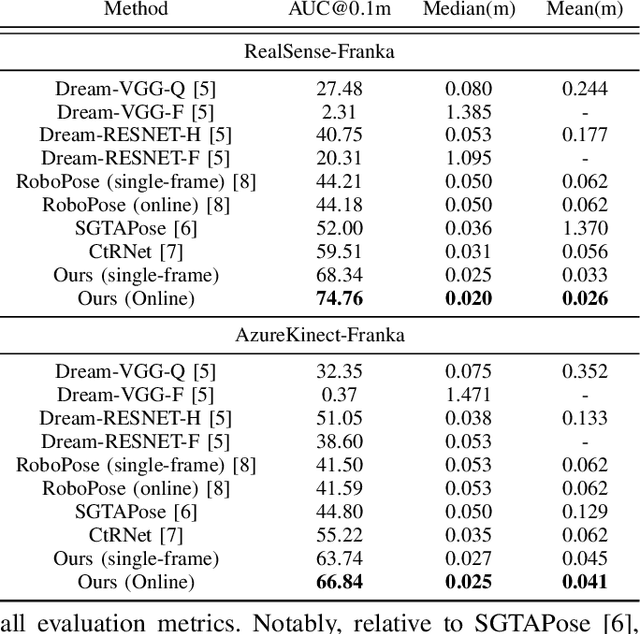 | Method | AUC@0.1m | Median(m) | Mean(m) |
|---|---|---|---|
| RealSense-Franka | | | |
| Dream-VGG-Q [5] | 27.48 | 0.080 | 0.244 |
| Dream-VGG-F [5] | 2.31 | 1.385 | - |
| Dream-RESNET-H [5] | 40.75 | 0.053 | 0.177 |
| Dream-RESNET-F [5] | 20.31 | 1.095 | - |
| RoboPose (single-frame) [8] | 44.21 | 0.050 | 0.062 |
| RoboPose (online) [8] | 44.18 | 0.050 | 0.062 |
| SGTAPose [6] | 52.00 | 0.036 | 1.370 |
| CtRNet [7] | 59.51 | 0.031 | 0.056 |
| Ours (single-frame) | 68.34 | 0.025 | 0.033 |
| Ours (Online) | **74.76** | **0.020** | **0.026** |
| AzureKinect-Franka | | | |
| Dream-VGG-Q [5] | 32.35 | 0.075 | 0.352 |
| Dream-VGG-F [5] | 0.37 | 1.471 | - |
| Dream-RESNET-H [5] | 51.05 | 0.038 | 0.133 |
| Dream-RESNET-F [5] | 38.60 | 0.053 | - |
| RoboPose (single-frame) [8] | 41.50 | 0.053 | 0.062 |
| RoboPose (online) [8] | 41.59 | 0.053 | 0.062 |
| SGTAPose [6] | 44.80 | 0.050 | 0.129 |
| CtRNet [7] | 55.22 | 0.035 | 0.062 |
| Ours (single-frame) | 63.74 | 0.027 | 0.045 |
| Ours (Online) | **66.84** | **0.025** | **0.041** |

all evaluation metrics. Notably, relative to SGTAPose [6],